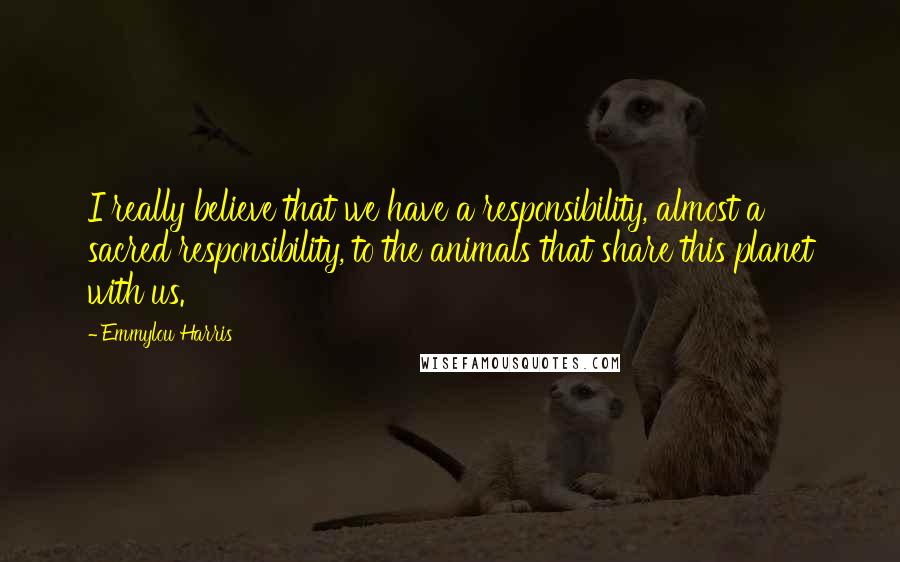 I really believe that we have a responsibility, almost a sacred responsibility, to the animals that share this planet with us.

- Emmylou Harris

WISEFAMOUSQUOTES.COM